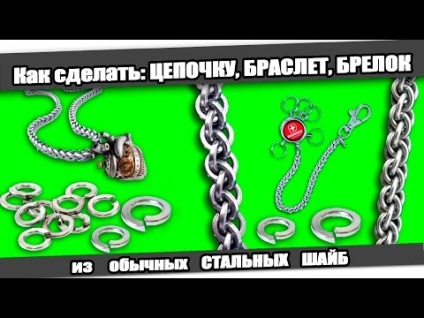 Как сделать: ЦЕПОЧКУ, БРАСЛЕТ, БРЕЛОК

из обычных СТАЛЬНЫХ ШАЙБ